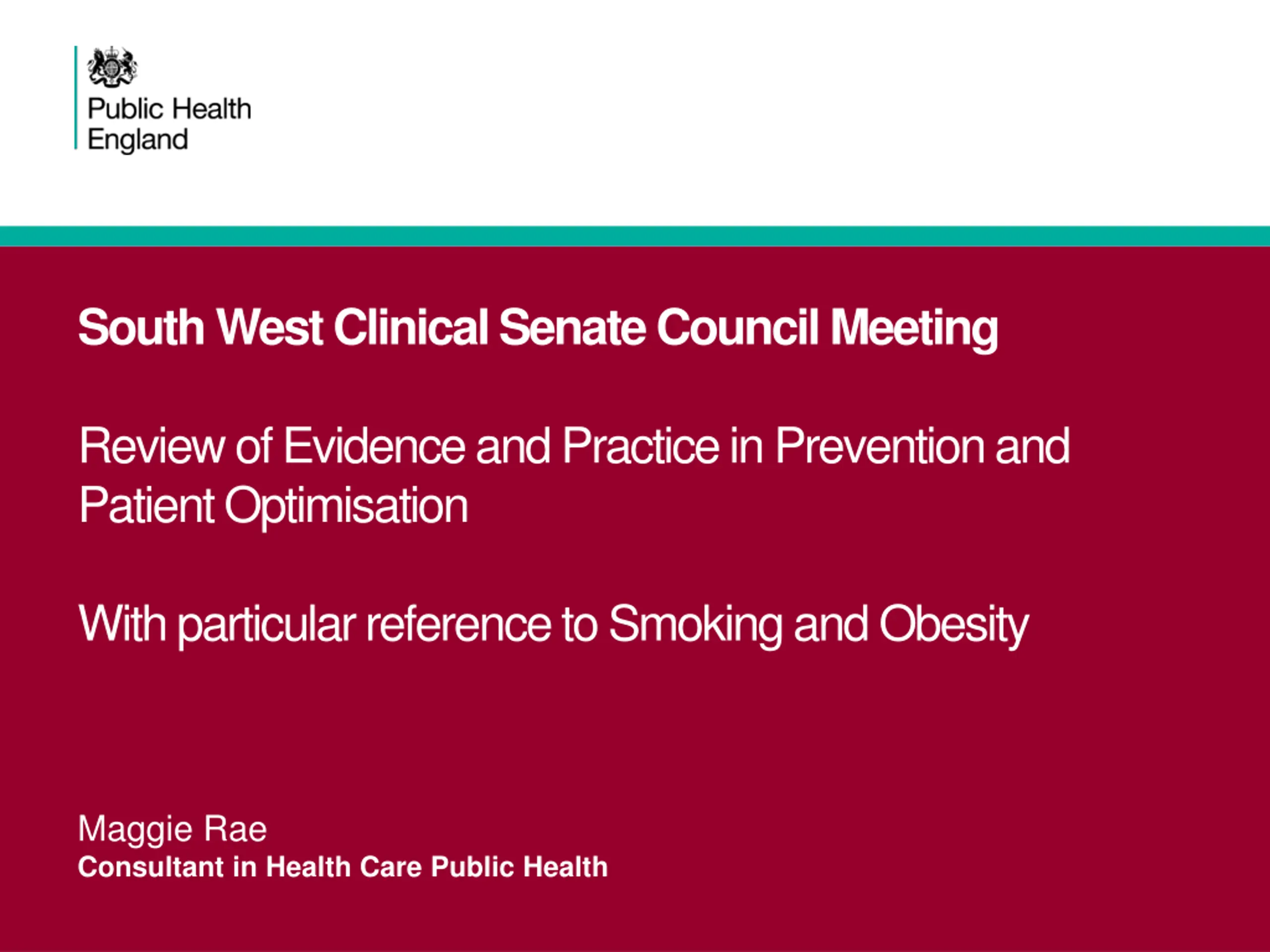 Public Health
England

South West Clinical Senate Council Meeting

Review of Evidence and Practice in Prevention and Patient Optimisation

With particular reference to Smoking and Obesity

Maggie Rae
Consultant in Health Care Public Health